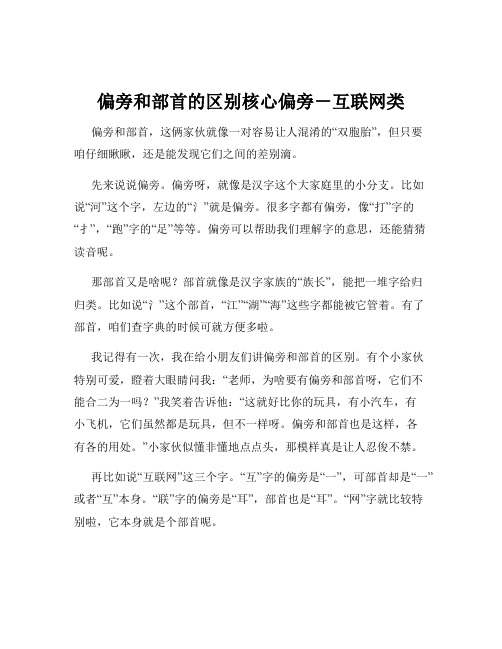 偏旁和部首的区别核心偏旁－互联网类

偏旁和部首，这俩家伙就像一对容易让人混淆的“双胞胎”，但只要咱仔细瞅瞅，还是能发现它们之间的差别滴。

先来说说偏旁。偏旁呀，就像是汉字这个大家庭里的小分支。比如说“河”这个字，左边的“氵”就是偏旁。很多字都有偏旁，像“打”字的“扌”，“跑”字的“足”等等。偏旁可以帮助我们理解字的意思，还能猜猜读音呢。

那部首又是啥呢？部首就像是汉字家族的“族长”，能把一堆字给归归类。比如说“氵”这个部首，“江”“湖”“海”这些字都能被它管着。有了部首，咱们查字典的时候可就方便多啦。

我记得有一次，我在给小朋友们讲偏旁和部首的区别。有个小家伙特别可爱，瞪着大眼睛问我：“老师，为啥要有偏旁和部首呀，它们不能合二为一吗？”我笑着告诉他：“这就好比你的玩具，有小汽车，有小飞机，它们虽然都是玩具，但不一样呀。偏旁和部首也是这样，各有各的用处。”小家伙似懂非懂地点点头，那模样真是让人忍俊不禁。

再比如说“互联网”这三个字。“互”字的偏旁是“一”，可部首却是“一”或者“互”本身。“联”字的偏旁是“耳”，部首也是“耳”。“网”字就比较特别啦，它本身就是个部首呢。